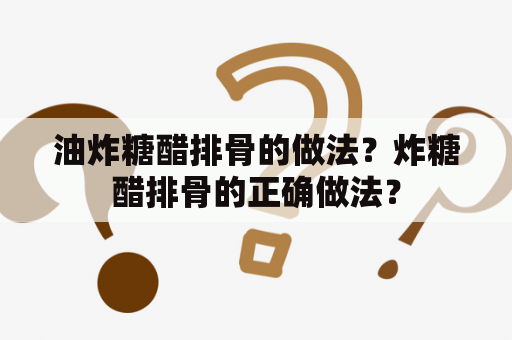 油炸糖醋排骨的做法？炸糖醋排骨的正确做法？